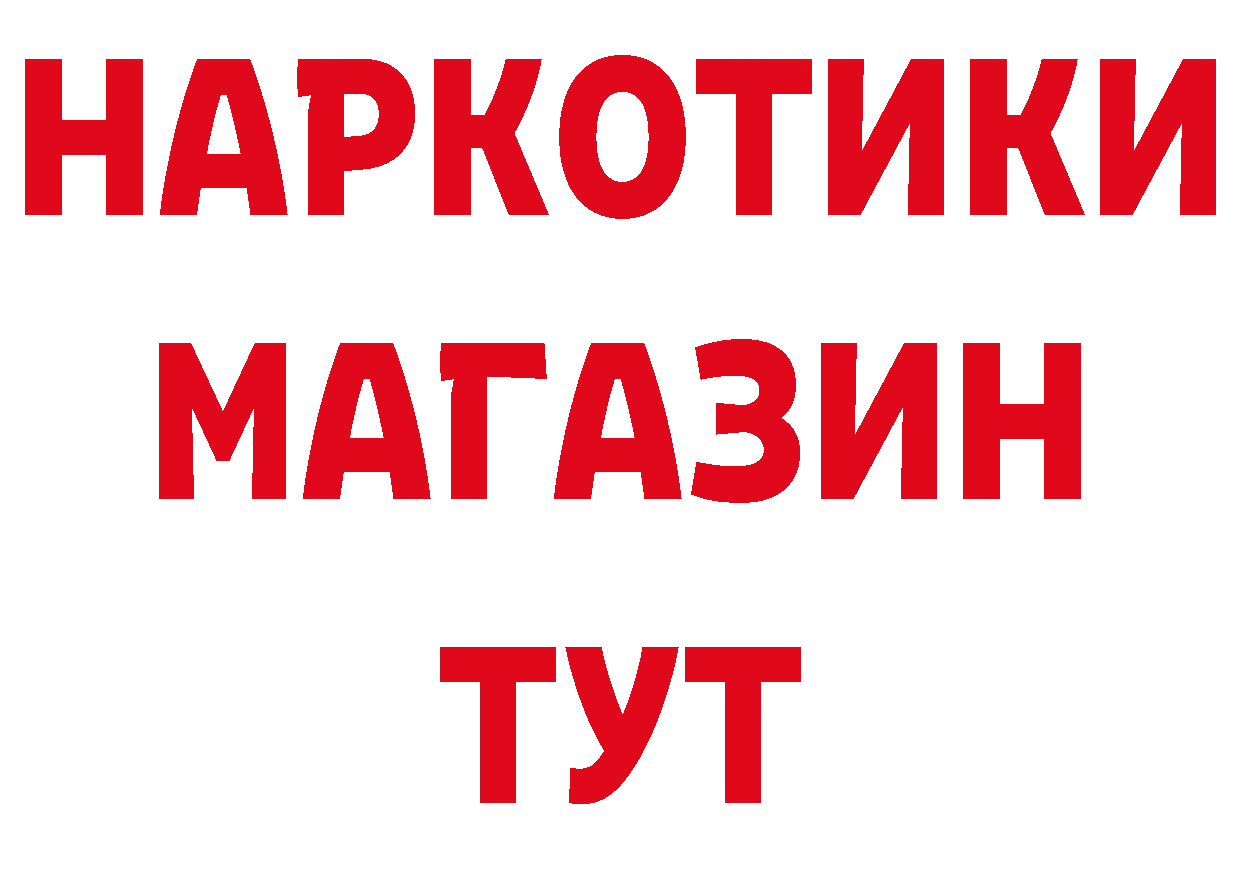 НАРКОТИКИ
МАГАЗИН
ТУТ